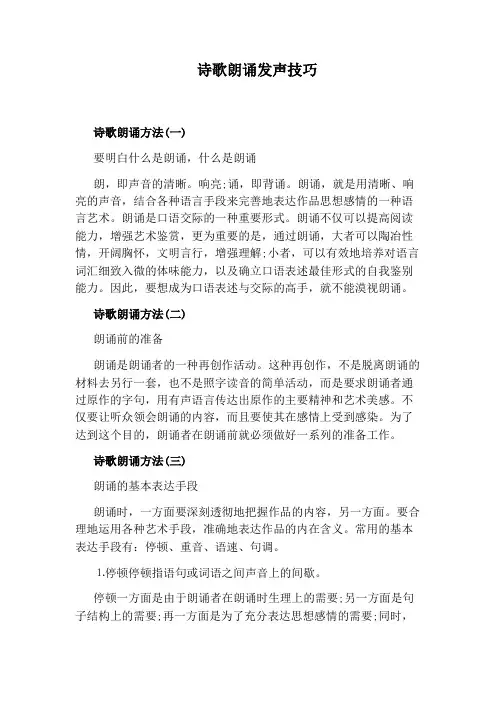 诗歌朗诵发声技巧

诗歌朗诵方法(一)

要明白什么是朗诵，什么是朗诵

朗，即声音的清晰。响亮;诵，即背诵。朗诵，就是用清晰、响亮的声音，结合各种语言手段来完善地表达作品思想感情的一种语言艺术。朗诵是口语交际的一种重要形式。朗诵不仅可以提高阅读能力，增强艺术鉴赏，更为重要的是，通过朗诵，大者可以陶冶性情，开阔胸怀，文明言行，增强理解;小者，可以有效地培养对语言词汇细致入微的体味能力，以及确立口语表述最佳形式的自我鉴别能力。因此，要想成为口语表述与交际的高手，就不能漠视朗诵。

诗歌朗诵方法(二)

朗诵前的准备

朗诵是朗诵者的一种再创作活动。这种再创作，不是脱离朗诵的材料去另行一套，也不是照字读音的简单活动，而是要求朗诵者通过原作的字句，用有声语言传达出原作的主要精神和艺术美感。不仅要让听众领会朗诵的内容，而且要使其在感情上受到感染。为了达到这个目的，朗诵者在朗诵前就必须做好一系列的准备工作。

诗歌朗诵方法(三)

朗诵的基本表达手段

朗诵时，一方面要深刻透彻地把握作品的内容，另一方面。要合理地运用各种艺术手段，准确地表达作品的内在含义。常用的基本表达手段有：停顿、重音、语速、句调。

1.停顿停顿指语句或词语之间声音上的间歇。

停顿一方面是由于朗诵者在朗诵时生理上的需要;另一方面是句子结构上的需要;再一方面是为了充分表达思想感情的需要;同时，